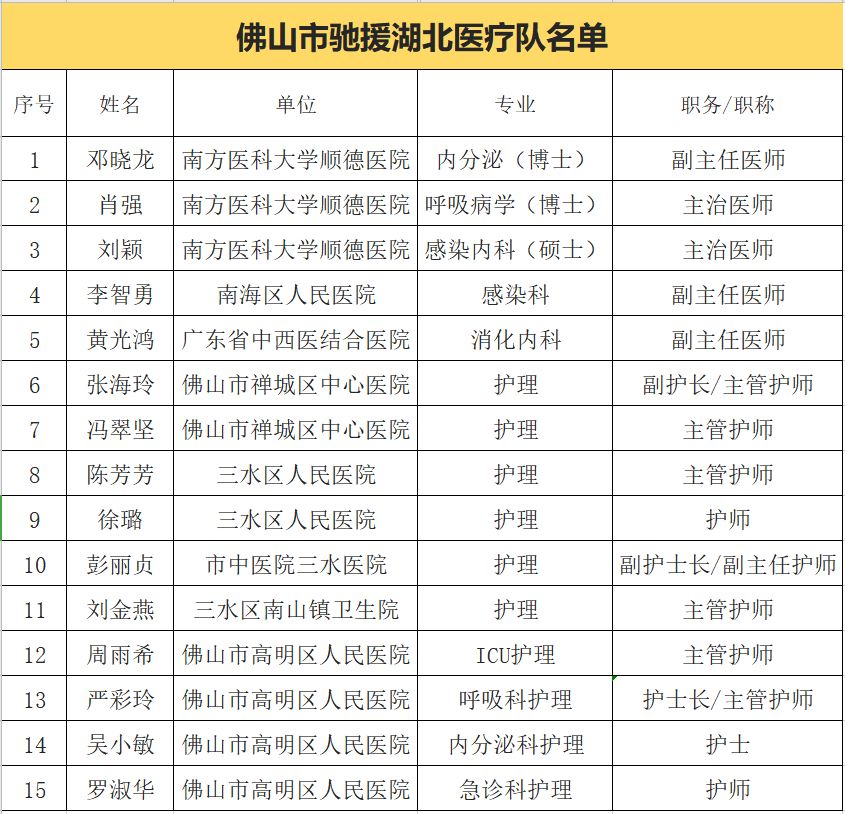 佛山市驰援湖北医疗队名单

| 序号 | 姓名 | 单位 | 专业 | 职务/职称 |
|---|---|---|---|---|
| 1 | 邓晓龙 | 南方医科大学顺德医院 | 内分泌（博士） | 副主任医师 |
| 2 | 肖强 | 南方医科大学顺德医院 | 呼吸病学（博士） | 主治医师 |
| 3 | 刘颖 | 南方医科大学顺德医院 | 感染内科（硕士） | 主治医师 |
| 4 | 李智勇 | 南海区人民医院 | 感染科 | 副主任医师 |
| 5 | 黄光鸿 | 广东省中西医结合医院 | 消化内科 | 副主任医师 |
| 6 | 张海玲 | 佛山市禅城区中心医院 | 护理 | 副护长/主管护师 |
| 7 | 冯翠坚 | 佛山市禅城区中心医院 | 护理 | 主管护师 |
| 8 | 陈芳芳 | 三水区人民医院 | 护理 | 主管护师 |
| 9 | 徐璐 | 三水区人民医院 | 护理 | 护师 |
| 10 | 彭丽贞 | 市中医院三水医院 | 护理 | 副护士长/副主任护师 |
| 11 | 刘金燕 | 三水区南山镇卫生院 | 护理 | 主管护师 |
| 12 | 周雨希 | 佛山市高明区人民医院 | ICU护理 | 主管护师 |
| 13 | 严彩玲 | 佛山市高明区人民医院 | 呼吸科护理 | 护士长/主管护师 |
| 14 | 吴小敏 | 佛山市高明区人民医院 | 内分泌科护理 | 护士 |
| 15 | 罗淑华 | 佛山市高明区人民医院 | 急诊科护理 | 护师 |